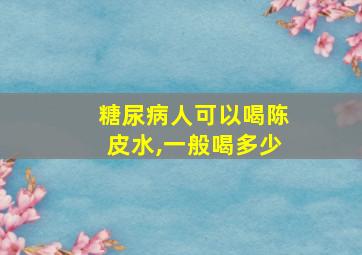 糖尿病人可以喝陈皮水,一般喝多少